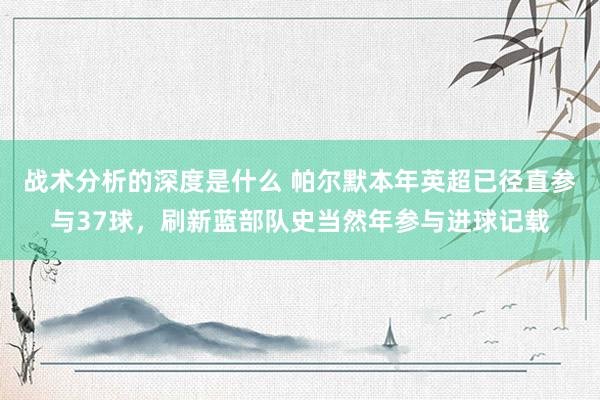 战术分析的深度是什么 帕尔默本年英超已径直参与37球，刷新蓝部队史当然年参与进球记载